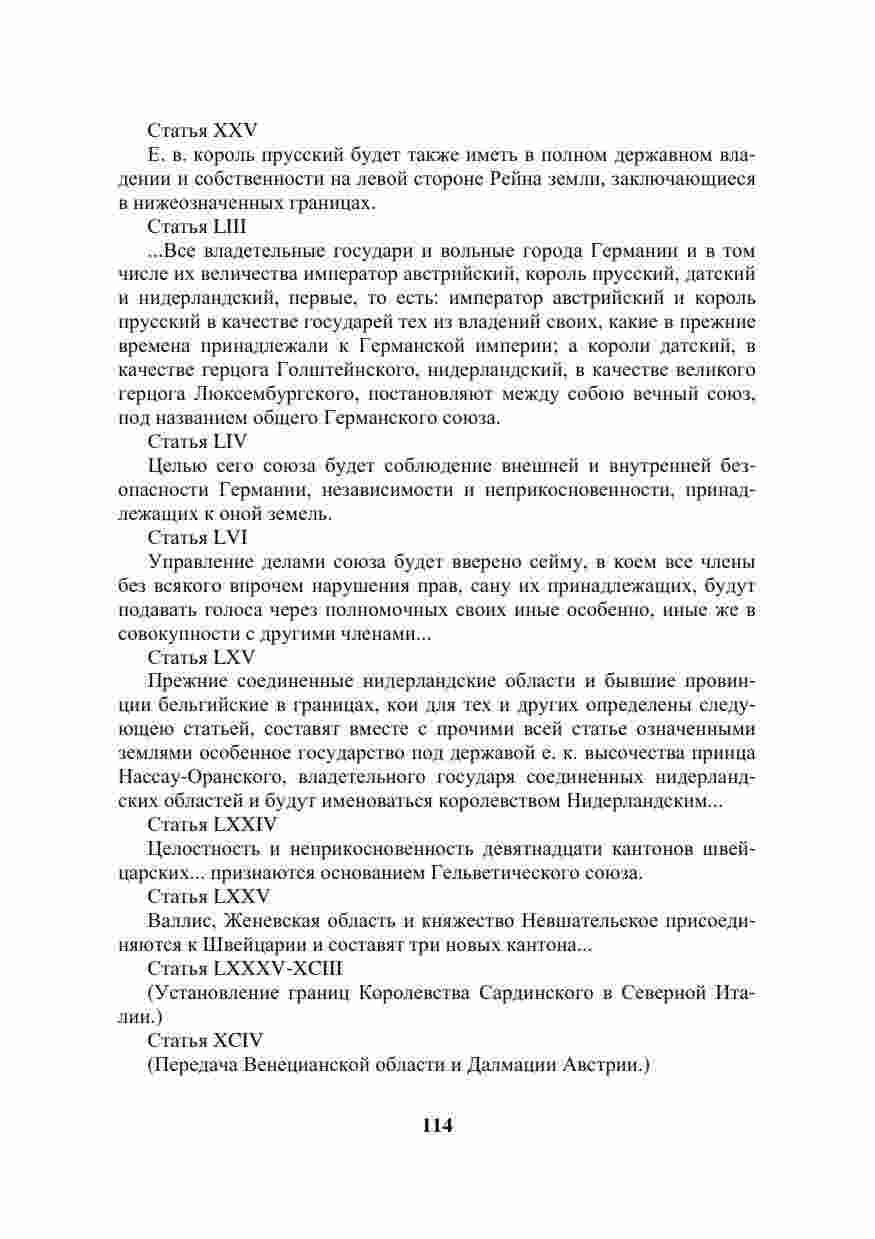 Статья XXV

Е. в. король прусский будет также иметь в полном державном владении и собственности на левой стороне Рейна земли, заключающиеся в нижеозначенных границах.

Статья LIII

...Все владетельные государи и вольные города Германии и в том числе их величества император австрийский, король прусский, датский и нидерландский, первые, то есть: император австрийский и король прусский в качестве государей тех из владений своих, какие в прежние времена принадлежали к Германской империи; а короли датский, в качестве герцога Голштейнского, нидерландский, в качестве великого герцога Люксембургского, постановляют между собою вечный союз, под названием общего Германского союза.

Статья LIV

Целью сего союза будет соблюдение внешней и внутренней безопасности Германии, независимости и неприкосновенности, принадлежащих к оной земель.

Статья LVI

Управление делами союза будет вверено сейму, в коем все члены без всякого впрочем нарушения прав, сану их принадлежащих, будут подавать голоса через полномочных своих иные особенно, иные же в совокупности с другими членами...

Статья LXV

Прежние соединенные нидерландские области и бывшие провинции бельгийские в границах, кои для тех и других определены следующею статьей, составят вместе с прочими всей статье означенными землями особенное государство под державой е. к. высочества принца Нассау-Оранского, владетельного государя соединенных нидерландских областей и будут именоваться королевством Нидерландским...

Статья LXXIV

Целостность и неприкосновенность девятнадцати кантонов швейцарских... признаются основанием Гельветического союза.

Статья LXXV

Валлис, Женевская область и княжество Невшательское присоединяются к Швейцарии и составят три новых кантона...

Статья LXXXV-XCIII

(Установление границ Королевства Сардинского в Северной Италии.)

Статья XCIV

(Передача Венецианской области и Далмации Австрии.)

114